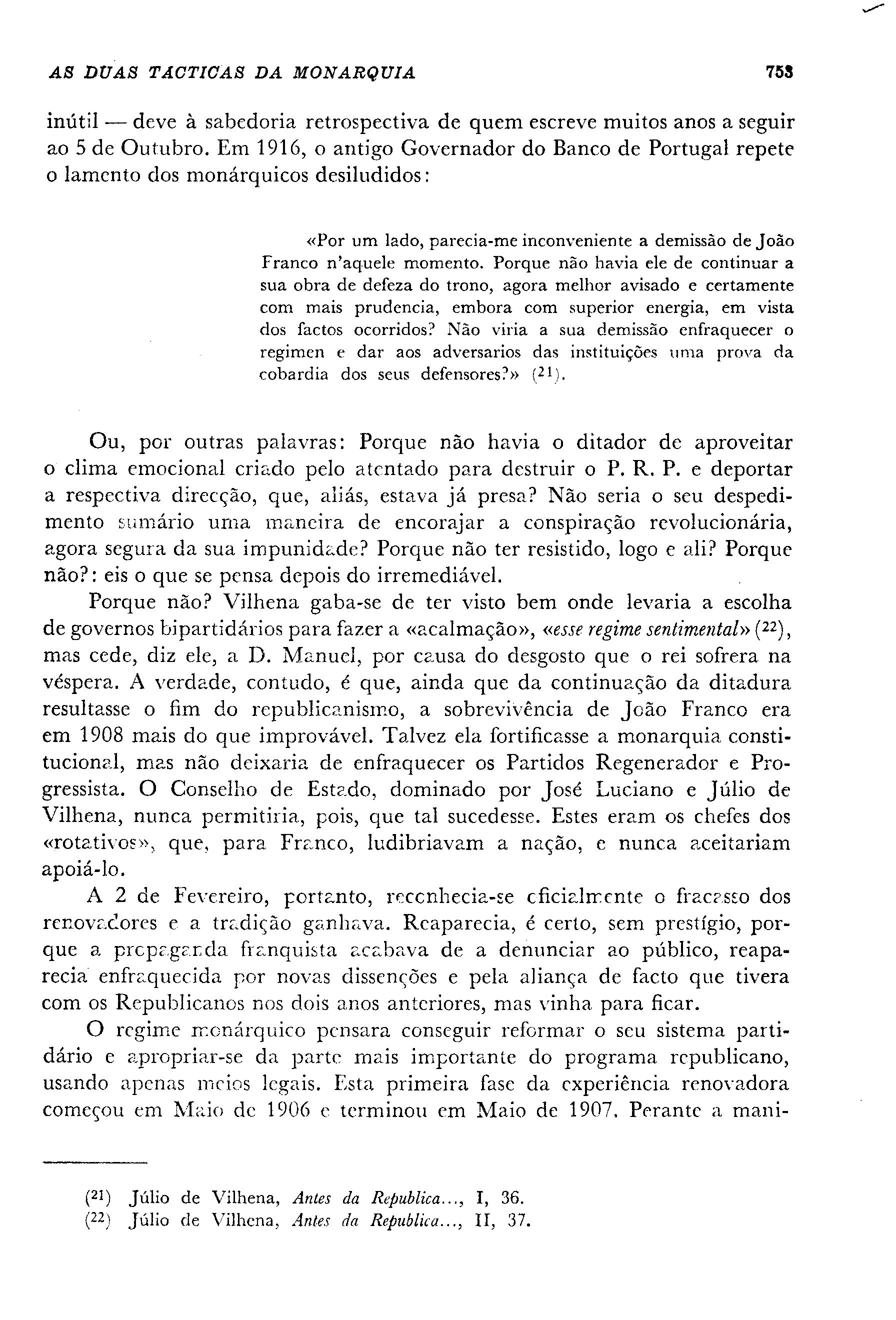 AS DUAS TACTICAS DA MONARQUIA 753

inútil — deve à sabedoria retrospectiva de quem escreve muitos anos a seguir ao 5 de Outubro. Em 1916, o antigo Governador do Banco de Portugal repete o lamento dos monárquicos desiludidos:

«Por um lado, parecia-me inconveniente a demissão de João Franco n'aquele momento. Porque não havia ele de continuar a sua obra de defeza do trono, agora melhor avisado e certamente com mais prudencia, embora com superior energia, em vista dos factos ocorridos? Não viria a sua demissão enfraquecer o regimen e dar aos adversarios das instituições uma prova da cobardia dos seus defensores?» ($^{21}$).

Ou, por outras palavras: Porque não havia o ditador de aproveitar o clima emocional criado pelo atentado para destruir o P. R. P. e deportar a respectiva direcção, que, aliás, estava já presa? Não seria o seu despedimento sumário uma maneira de encorajar a conspiração revolucionária, agora segura da sua impunidade? Porque não ter resistido, logo e ali? Porque não?: eis o que se pensa depois do irremediável.

Porque não? Vilhena gaba-se de ter visto bem onde levaria a escolha de governos bipartidários para fazer a «acalmação», «esse regime sentimental» ($^{22}$), mas cede, diz ele, a D. Manuel, por causa do desgosto que o rei sofrera na véspera. A verdade, contudo, é que, ainda que da continuação da ditadura resultasse o fim do republicanismo, a sobrevivência de João Franco era em 1908 mais do que improvável. Talvez ela fortificasse a monarquia constitucional, mas não deixaria de enfraquecer os Partidos Regenerador e Progressista. O Conselho de Estado, dominado por José Luciano e Júlio de Vilhena, nunca permitiria, pois, que tal sucedesse. Estes eram os chefes dos «rotativos», que, para Franco, ludibriavam a nação, e nunca aceitariam apoiá-lo.

A 2 de Fevereiro, portanto, reconhecia-se oficialmente o fracasso dos renovadores e a tradição ganhava. Reaparecia, é certo, sem prestígio, porque a propaganda franquista acabava de a denunciar ao público, reaparecia enfraquecida por novas dissenções e pela aliança de facto que tivera com os Republicanos nos dois anos anteriores, mas vinha para ficar.

O regime monárquico pensara conseguir reformar o seu sistema partidário e apropriar-se da parte mais importante do programa republicano, usando apenas meios legais. Esta primeira fase da experiência renovadora começou em Maio de 1906 e terminou em Maio de 1907. Perante a mani-

($^{21}$) Júlio de Vilhena, Antes da Republica..., I, 36.
($^{22}$) Júlio de Vilhena, Antes da Republica..., II, 37.